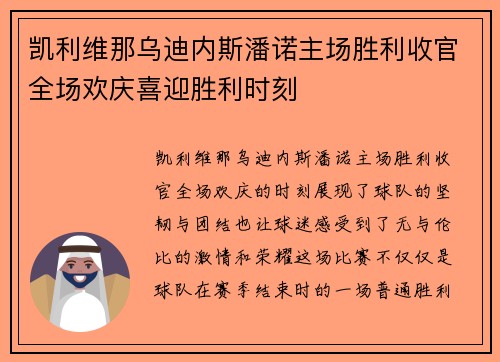 凯利维那乌迪内斯潘诺主场胜利收官全场欢庆喜迎胜利时刻

凯利维那乌迪内斯潘诺主场胜利收官全场欢庆的时刻展现了球队的坚韧与团结也让球迷感受到了无与伦比的激情和荣耀这场比赛不仅仅是球队在赛季结束时的一场普通胜利